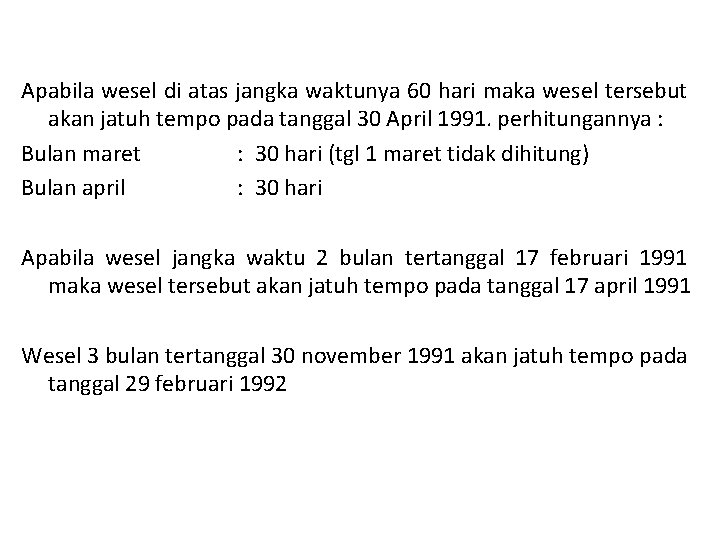 Apabila wesel di atas jangka waktunya 60 hari maka wesel tersebut akan jatuh tempo pada tanggal 30 April 1991. perhitungannya :

Bulan maret : 30 hari (tgl 1 maret tidak dihitung)

Bulan april : 30 hari

Apabila wesel jangka waktu 2 bulan tertanggal 17 februari 1991 maka wesel tersebut akan jatuh tempo pada tanggal 17 april 1991

Wesel 3 bulan tertanggal 30 november 1991 akan jatuh tempo pada tanggal 29 februari 1992